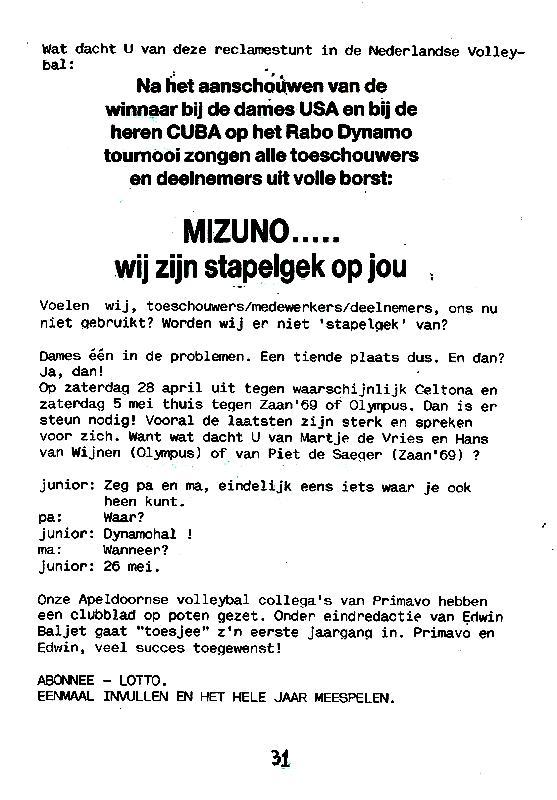 Wat dacht U van deze reclamestunt in de Nederlandse Volleybal:

Na het aanschouwen van de winnaar bij de dames USA en bij de heren CUBA op het Rabo Dynamo tournooi zongen alle toeschouwers en deelnemers uit volle borst:

MIZUNO.....
wij zijn stapelgek op jou

Voelen wij, toeschouwers/medewerkers/deelnemers, ons nu niet gebruikt? Worden wij er niet 'stapelgek' van?

Dames één in de problemen. Een tiende plaats dus. En dan? Ja, dan!
Op zaterdag 28 april uit tegen waarschijnlijk Celtona en zaterdag 5 mei thuis tegen Zaan'69 of Olympus. Dan is er steun nodig! Vooral de laatsten zijn sterk en spreken voor zich. Want wat dacht U van Martje de Vries en Hans van Wijnen (Olympus) of van Piet de Saeger (Zaan'69) ?

junior: Zeg pa en ma, eindelijk eens iets waar je ook heen kunt.
pa: Waar?
junior: Dynamohal !
ma: Wanneer?
junior: 26 mei.

Onze Apeldoornse volleybal collega's van Primavo hebben een clubblad op poten gezet. Onder eindredactie van Edwin Baljet gaat "toesjee" z'n eerste jaargang in. Primavo en Edwin, veel succes toegewenst!

ABONNEE - LOTTO.
EENMAAL INVULLEN EN HET HELE JAAR MEESPELEN.

31